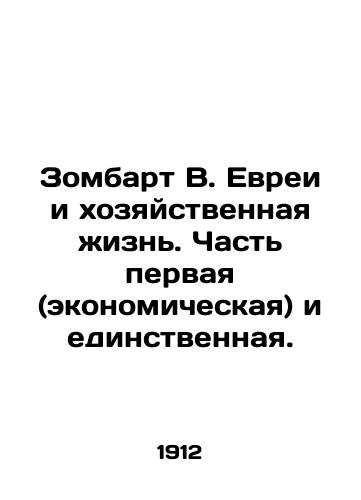 Зомбарт В. Евреи и хозяйственная жизнь. Часть первая (экономическая) и единственная.

1912